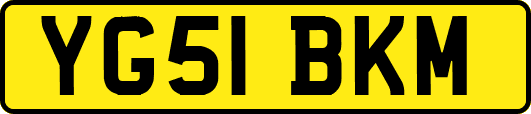 YG51 BKM